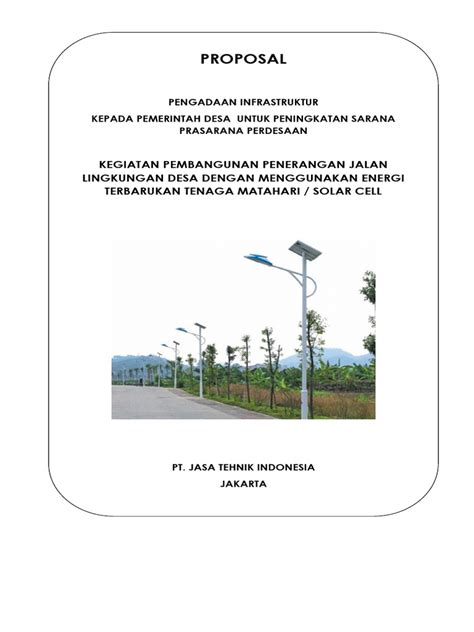 PROPOSAL

PENGADAAN INFRASTRUKTUR
KEPADA PEMERINTAH DESA UNTUK PENINGKATAN SARANA PRASARANA PERDESAAN

KEGIATAN PEMBANGUNAN PENERANGAN JALAN LINGKUNGAN DESA DENGAN MENGGUNAKAN ENERGI TERBARUKAN TENAGA MATAHARI / SOLAR CELL

PT. JASA TEHNIK INDONESIA
JAKARTA